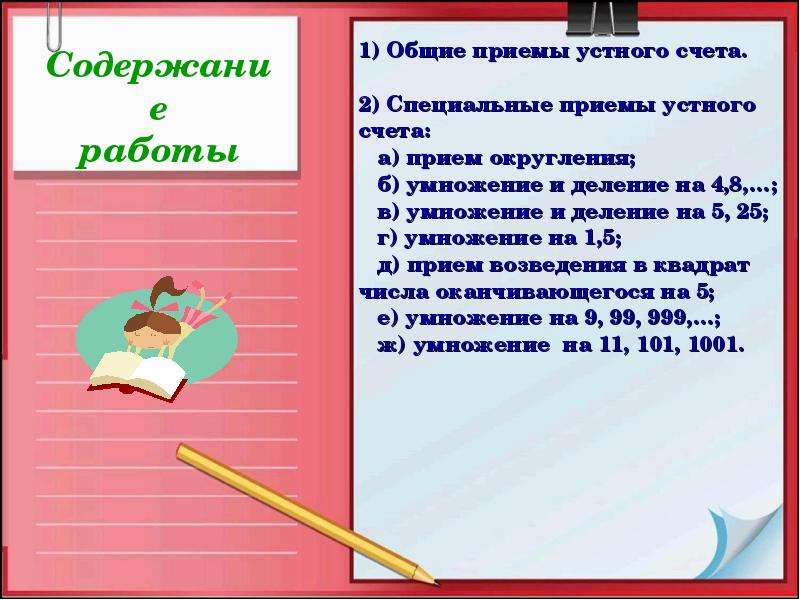 Содержани е работы

1) Общие приемы устного счета.

2) Специальные приемы устного счета:
а) прием округления;
б) умножение и деление на 4,8,…;
в) умножение и деление на 5, 25;
г) умножение на 1,5;
д) прием возведения в квадрат числа оканчивающегося на 5;
е) умножение на 9, 99, 999,…;
ж) умножение на 11, 101, 1001.